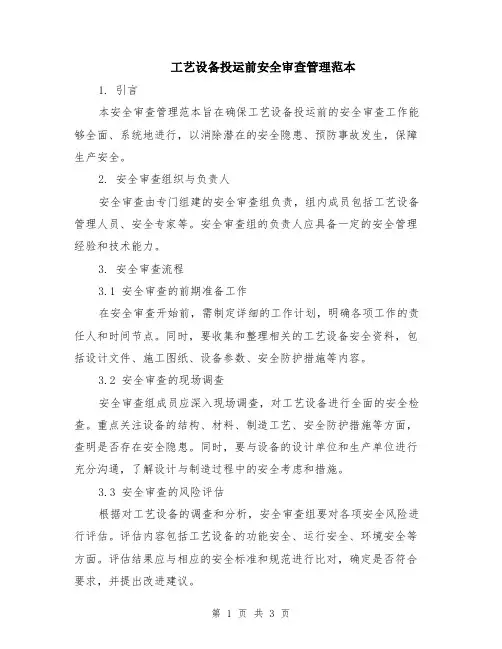 工艺设备投运前安全审查管理范本

1. 引言

本安全审查管理范本旨在确保工艺设备投运前的安全审查工作能够全面、系统地进行，以消除潜在的安全隐患、预防事故发生，保障生产安全。

2. 安全审查组织与负责人

安全审查由专门组建的安全审查组负责，组内成员包括工艺设备管理人员、安全专家等。安全审查组的负责人应具备一定的安全管理经验和技术能力。

3. 安全审查流程

3.1 安全审查的前期准备工作

在安全审查开始前，需制定详细的工作计划，明确各项工作的责任人和时间节点。同时，要收集和整理相关的工艺设备安全资料，包括设计文件、施工图纸、设备参数、安全防护措施等内容。

3.2 安全审查的现场调查

安全审查组成员应深入现场调查，对工艺设备进行全面的安全检查。重点关注设备的结构、材料、制造工艺、安全防护措施等方面，查明是否存在安全隐患。同时，要与设备的设计单位和生产单位进行充分沟通，了解设计与制造过程中的安全考虑和措施。

3.3 安全审查的风险评估

根据对工艺设备的调查和分析，安全审查组要对各项安全风险进行评估。评估内容包括工艺设备的功能安全、运行安全、环境安全等方面。评估结果应与相应的安全标准和规范进行比对，确定是否符合要求，并提出改进建议。

第 1 页 共 3 页